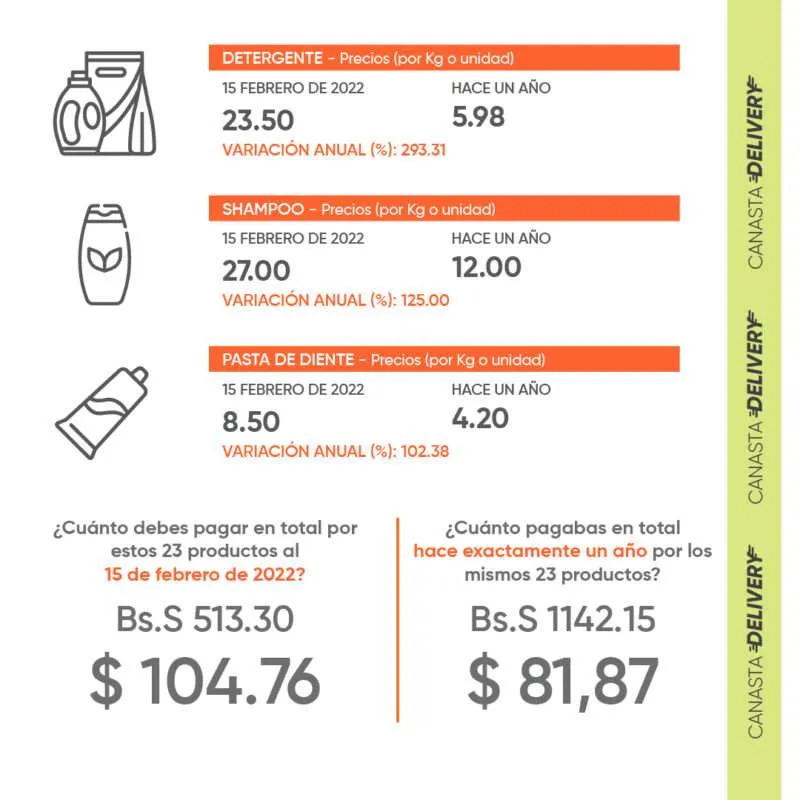 DETERGENTE - Precios (por Kg o unidad)

15 FEBRERO DE 2022
23.50

HACE UN AÑO
5.98

VARIACIÓN ANUAL (%): 293.31

SHAMPOO - Precios (por Kg o unidad)

15 FEBRERO DE 2022
27.00

HACE UN AÑO
12.00

VARIACIÓN ANUAL (%): 125.00

PASTA DE DIENTE - Precios (por Kg o unidad)

15 FEBRERO DE 2022
8.50

HACE UN AÑO
4.20

VARIACIÓN ANUAL (%): 102.38

¿Cuánto debes pagar en total por estos 23 productos al 15 de febrero de 2022?

Bs.S 513.30

$ 104.76

¿Cuánto pagabas en total hace exactamente un año por los mismos 23 productos?

Bs.S 1142.15

$ 81,87

CANASTA DELIVERY
CANASTA DELIVERY
CANASTA DELIVERY